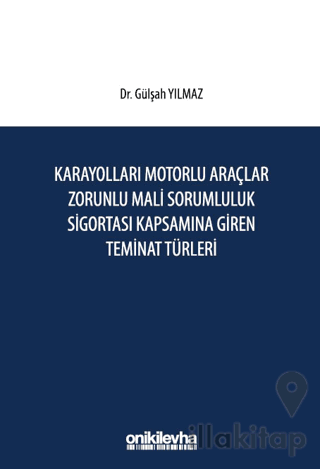 Dr. Gülşah YILMAZ

KARAYOLLARI MOTORLU ARAÇLAR ZORUNLU MALİ SORUMLULUK SİGORTASI KAPSAMINA GİREN TEMİNAT TÜRLERİ

onikilevha

illakitap